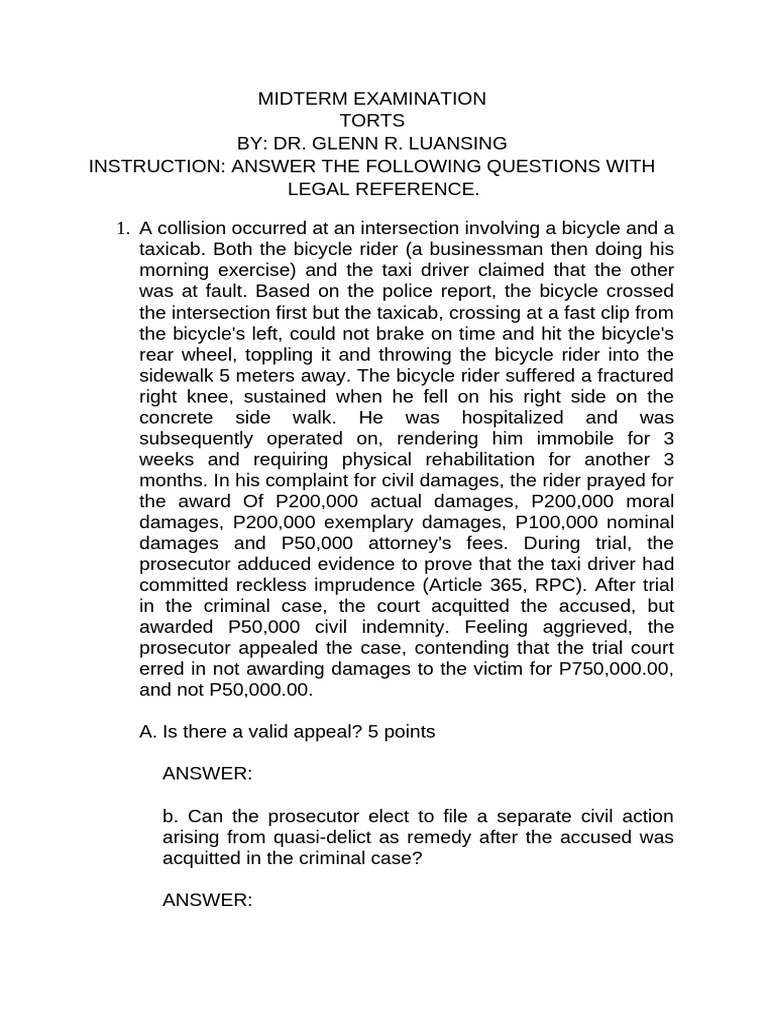 MIDTERM EXAMINATION
TORTS
BY: DR. GLENN R. LUANSING
INSTRUCTION: ANSWER THE FOLLOWING QUESTIONS WITH LEGAL REFERENCE.

1. A collision occurred at an intersection involving a bicycle and a taxicab. Both the bicycle rider (a businessman then doing his morning exercise) and the taxi driver claimed that the other was at fault. Based on the police report, the bicycle crossed the intersection first but the taxicab, crossing at a fast clip from the bicycle's left, could not brake on time and hit the bicycle's rear wheel, toppling it and throwing the bicycle rider into the sidewalk 5 meters away. The bicycle rider suffered a fractured right knee, sustained when he fell on his right side on the concrete side walk. He was hospitalized and was subsequently operated on, rendering him immobile for 3 weeks and requiring physical rehabilitation for another 3 months. In his complaint for civil damages, the rider prayed for the award Of P200,000 actual damages, P200,000 moral damages, P200,000 exemplary damages, P100,000 nominal damages and P50,000 attorney's fees. During trial, the prosecutor adduced evidence to prove that the taxi driver had committed reckless imprudence (Article 365, RPC). After trial in the criminal case, the court acquitted the accused, but awarded P50,000 civil indemnity. Feeling aggrieved, the prosecutor appealed the case, contending that the trial court erred in not awarding damages to the victim for P750,000.00, and not P50,000.00.

A. Is there a valid appeal? 5 points

ANSWER:

b. Can the prosecutor elect to file a separate civil action arising from quasi-delict as remedy after the accused was acquitted in the criminal case?

ANSWER: